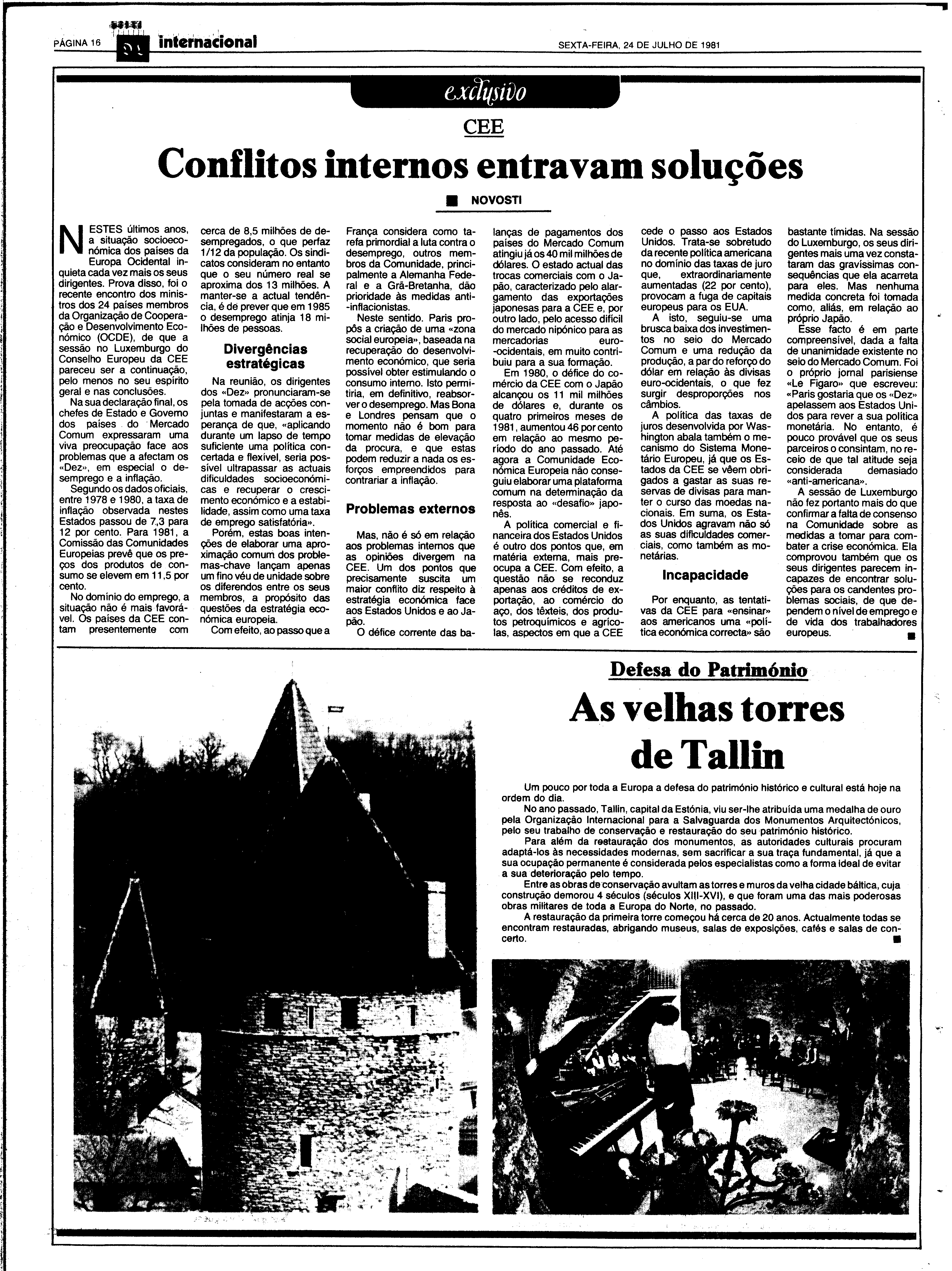 PÁGINA 16 internacional SEXTA-FEIRA, 24 DE JULHO DE 1981

exclusivo

CEE

Conflitos internos entravam soluções

NOVOSTI

NESTES últimos anos, a situação socioeconómica dos países da Europa Ocidental inquieta cada vez mais os seus dirigentes. Prova disso, foi o recente encontro dos ministros dos 24 países membros da Organização de Cooperação e Desenvolvimento Económico (OCDE), de que a sessão no Luxemburgo do Conselho Europeu da CEE pareceu ser a continuação, pelo menos no seu espírito geral e nas conclusões.

Na sua declaração final, os chefes de Estado e Governo dos países do Mercado Comum expressaram uma viva preocupação face aos problemas que a afectam os «Dez», em especial o desemprego e a inflação.

Segundo os dados oficiais, entre 1978 e 1980, a taxa de inflação observada nestes Estados passou de 7,3 para 12 por cento. Para 1981, a Comissão das Comunidades Europeias prevê que os preços dos produtos de consumo se elevem em 11,5 por cento.

No domínio do emprego, a situação não é mais favorável. Os países da CEE contam presentemente com cerca de 8,5 milhões de desempregados, o que perfaz 1/12 da população. Os sindicatos consideram no entanto que o seu número real se aproxima dos 13 milhões. A manter-se a actual tendência, é de prever que em 1985 o desemprego atinja 18 milhões de pessoas.

Divergências estratégicas

Na reunião, os dirigentes dos «Dez» pronunciaram-se pela tomada de acções conjuntas e manifestaram a esperança de que, «aplicando durante um lapso de tempo suficiente uma política concertada e flexível, seria possível ultrapassar as actuais dificuldades socioeconómicas e recuperar o crescimento económico e a estabilidade, assim como uma taxa de emprego satisfatória».

Porém, estas boas intenções de elaborar uma aproximação comum dos problemas-chave lançam apenas um fino véu de unidade sobre os diferendos entre os seus membros, a propósito das questões da estratégia económica europeia.

Com efeito, ao passo que a França considera como tarefa primordial a luta contra o desemprego, outros membros da Comunidade, principalmente a Alemanha Federal e a Grã-Bretanha, dão prioridade às medidas anti-inflacionistas.

Neste sentido. Paris propôs a criação de uma «zona social europeia», baseada na recuperação do desenvolvimento económico, que seria possível obter estimulando o consumo interno. Isto permitiria, em definitivo, reabsorver o desemprego. Mas Bona e Londres pensam que o momento não é bom para tomar medidas de elevação da procura, e que estas podem reduzir a nada os esforços empreendidos para contrariar a inflação.

Problemas externos

Mas, não é só em relação aos problemas internos que as opiniões divergem na CEE. Um dos pontos que precisamente suscita um maior conflito diz respeito à estratégia económica face aos Estados Unidos e ao Japão.

O défice corrente das balanças de pagamentos dos países do Mercado Comum atingiu já os 40 mil milhões de dólares. O estado actual das trocas comerciais com o Japão, caracterizado pelo alargamento das exportações japonesas para a CEE e, por outro lado, pelo acesso difícil do mercado nipónico para as mercadorias euro-ocidentais, em muito contribuiu para a sua formação.

Em 1980, o défice do comércio da CEE com o Japão alcançou os 11 mil milhões de dólares e, durante os quatro primeiros meses de 1981, aumentou 46 por cento em relação ao mesmo período do ano passado. Até agora a Comunidade Económica Europeia não conseguiu elaborar uma plataforma comum na determinação da resposta ao «desafio» japonês.

A política comercial e financeira dos Estados Unidos é outro dos pontos que, em matéria externa, mais preocupa a CEE. Com efeito, a questão não se reconduz apenas aos créditos de exportação, ao comércio do aço, dos têxteis, dos produtos petroquímicos e agrícolas, aspectos em que a CEE cede o passo aos Estados Unidos. Trata-se sobretudo da recente política americana no domínio das taxas de juro que, extraordinariamente aumentadas (22 por cento), provocam a fuga de capitais europeus para os EUA.

A isto, seguiu-se uma brusca baixa dos investimentos no seio do Mercado Comum e uma redução da produção, a par do reforço do dólar em relação às divisas euro-ocidentais, o que fez surgir desproporções nos câmbios.

A política das taxas de juros desenvolvida por Washington abala também o mecanismo do Sistema Monetário Europeu, já que os Estados da CEE se vêem obrigados a gastar as suas reservas de divisas para manter o curso das moedas nacionais. Em suma, os Estados Unidos agravam não só as suas dificuldades comerciais, como também as monetárias.

Incapacidade

Por enquanto, as tentativas da CEE para «ensinar» aos americanos uma «política económica correcta» são bastante tímidas. Na sessão do Luxemburgo, os seus dirigentes mais uma vez constataram das gravíssimas consequências que ela acarreta para eles. Mas nenhuma medida concreta foi tomada como, aliás, em relação ao próprio Japão.

Esse facto é em parte compreensível, dada a falta de unanimidade existente no seio do Mercado Comum. Foi o próprio jornal parisiense «Le Figaro» que escreveu: «Paris gostaria que os «Dez» apelassem aos Estados Unidos para rever a sua política monetária. No entanto, é pouco provável que os seus parceiros o consintam, no receio de que tal atitude seja considerada demasiado «anti-americana».

A sessão de Luxemburgo não fez portanto mais do que confirmar a falta de consenso na Comunidade sobre as medidas a tomar para combater a crise económica. Ela comprovou também que os seus dirigentes parecem incapazes de encontrar soluções para os candentes problemas sociais, de que dependem o nível de emprego e de vida dos trabalhadores europeus.

Defesa do Património

As velhas torres de Tallin

Um pouco por toda a Europa a defesa do património histórico e cultural está hoje na ordem do dia.

No ano passado, Tallin, capital da Estónia, viu ser-lhe atribuída uma medalha de ouro pela Organização Internacional para a Salvaguarda dos Monumentos Arquitectónicos, pelo seu trabalho de conservação e restauração do seu património histórico.

Para além da restauração dos monumentos, as autoridades culturais procuram adaptá-los às necessidades modernas, sem sacrificar a sua traça fundamental, já que a sua ocupação permanente é considerada pelos especialistas como a forma ideal de evitar a sua deterioração pelo tempo.

Entre as obras de conservação avultam as torres e muros da velha cidade báltica, cuja construção demorou 4 séculos (séculos XIII-XVI), e que foram uma das mais poderosas obras militares de toda a Europa do Norte, no passado.

A restauração da primeira torre começou há cerca de 20 anos. Actualmente todas se encontram restauradas, abrigando museus, salas de exposições, cafés e salas de concerto.